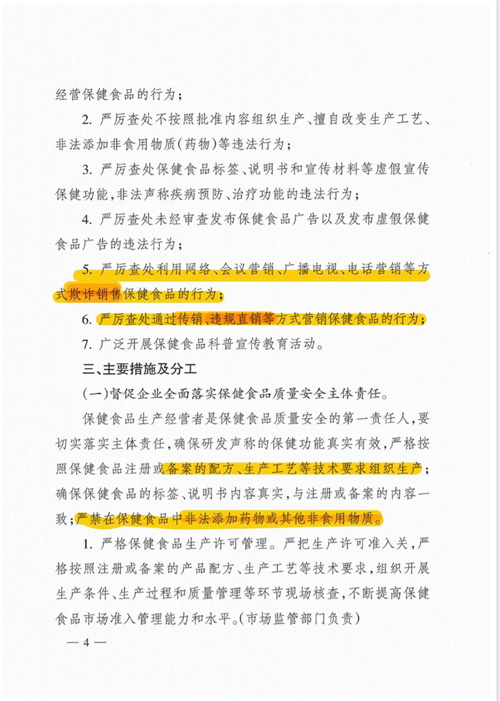 经营保健食品的行为；

2. 严厉查处不按照批准内容组织生产、擅自改变生产工艺、非法添加非食用物质（药物）等违法行为；

3. 严厉查处保健食品标签、说明书和宣传材料等虚假宣传保健功能，非法声称疾病预防、治疗功能的违法行为；

4. 严厉查处未经审查发布保健食品广告以及发布虚假保健食品广告的违法行为；

5. 严厉查处利用网络、会议营销、广播电视、电话营销等方式欺诈销售保健食品的行为；

6. 严厉查处通过传销、违规直销等方式营销保健食品的行为；

7. 广泛开展保健食品科普宣传教育活动。

三、主要措施及分工

（一）督促企业全面落实保健食品质量安全主体责任。

保健食品生产经营者是保健食品质量安全的第一责任人，要切实落实主体责任，确保研发声称的保健功能真实有效，严格按照保健食品注册或备案的配方、生产工艺等技术要求组织生产；确保保健食品的标签、说明书内容真实，与注册或备案的内容一致；严禁在保健食品中非法添加药物或其他非食用物质。

1. 严格保健食品生产许可管理。严把生产许可准入关，严格按照注册或备案的产品配方、生产工艺等技术要求，组织开展生产条件、生产过程和质量管理等环节现场核查，不断提高保健食品市场准入管理能力和水平。（市场监管部门负责）

— 4 —